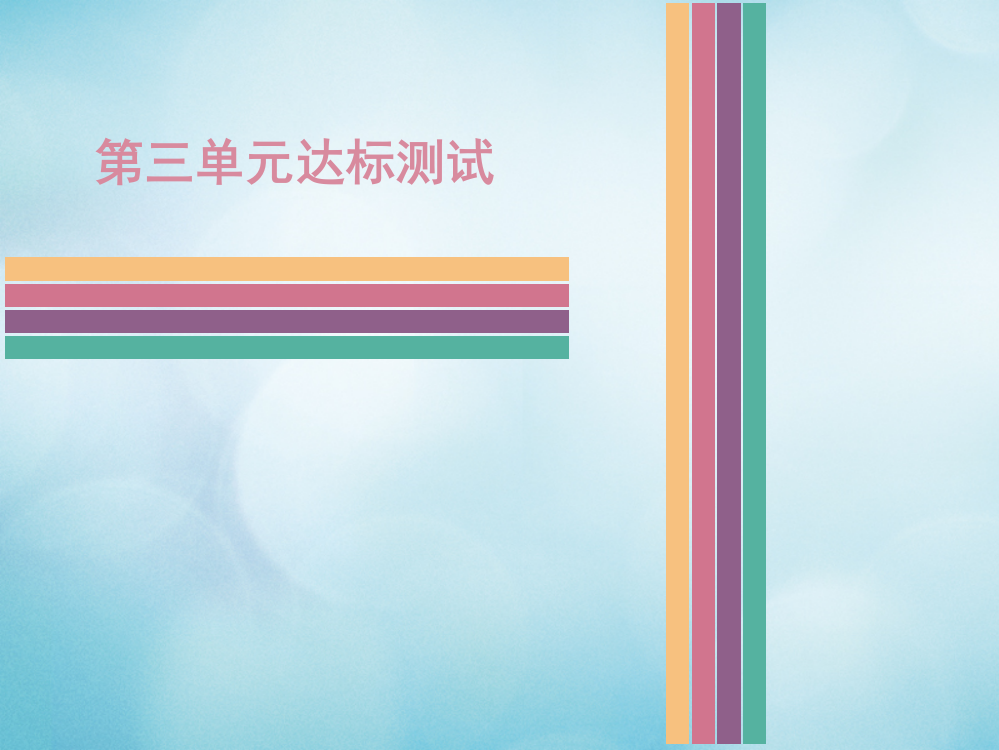 第三单元达标测试